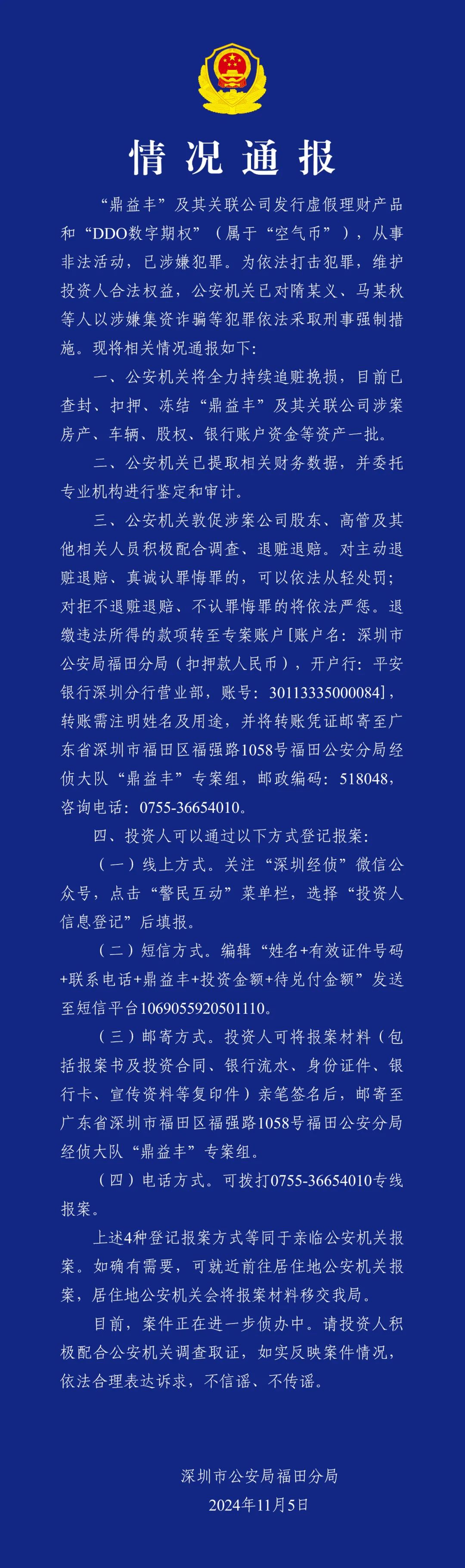 情况通报

“鼎益丰”及其关联公司发行虚假理财产品和“DDO数字期权”（属于“空气币”），从事非法活动，已涉嫌犯罪。为依法打击犯罪，维护投资人合法权益，公安机关已对隋某义、马某秋等人以涉嫌集资诈骗等犯罪依法采取刑事强制措施。现将相关情况通报如下：

一、公安机关将全力持续追赃挽损，目前已查封、扣押、冻结“鼎益丰”及其关联公司涉案房产、车辆、股权、银行账户资金等资产一批。

二、公安机关已提取相关财务数据，并委托专业机构进行鉴定和审计。

三、公安机关敦促涉案公司股东、高管及其他相关人员积极配合调查、退赃退赔。对主动退赃退赔、真诚认罪悔罪的，可以依法从轻处罚；对拒不退赃退赔、不认罪悔罪的将依法严惩。退缴违法所得的款项转至专案账户[账户名：深圳市公安局福田分局（扣押款人民币），开户行：平安银行深圳分行营业部，账号：30113335000084]，转账需注明姓名及用途，并将转账凭证邮寄至广东省深圳市福田区福强路1058号福田公安分局经侦大队“鼎益丰”专案组，邮政编码：518048，咨询电话：0755-36654010。

四、投资人可以通过以下方式登记报案：

（一）线上方式。关注“深圳经侦”微信公众号，点击“警民互动”菜单栏，选择“投资人信息登记”后填报。

（二）短信方式。编辑“姓名+有效证件号码+联系电话+鼎益丰+投资金额+待兑付金额”发送至短信平台1069055920501110。

（三）邮寄方式。投资人可将报案材料（包括报案书及投资合同、银行流水、身份证件、银行卡、宣传资料等复印件）亲笔签名后，邮寄至广东省深圳市福田区福强路1058号福田公安分局经侦大队“鼎益丰”专案组。

（四）电话方式。可拨打0755-36654010专线报案。

上述4种登记报案方式等同于亲临公安机关报案。如确有需要，可就近前往居住地公安机关报案，居住地公安机关会将报案材料移交我局。

目前，案件正在进一步侦办中。请投资人积极配合公安机关调查取证，如实反映案件情况，依法合理表达诉求，不信谣、不传谣。

深圳市公安局福田分局
2024年11月5日